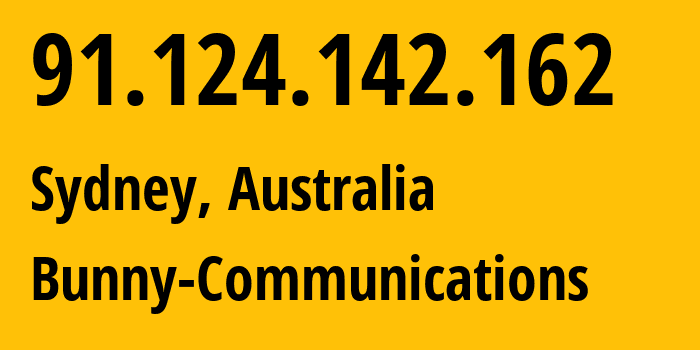 91.124.142.162

Sydney, Australia

Bunny-Communications